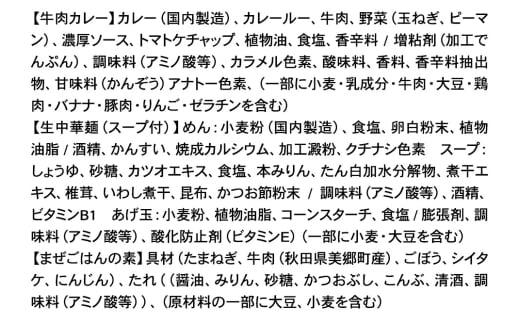 【牛肉カレー】カレー（国内製造）、カレールー、牛肉、野菜（玉ねぎ、ピーマン）、濃厚ソース、トマトケチャップ、植物油、食塩、香辛料 / 増粘剤（加工でんぷん）、調味料（アミノ酸等）、カラメル色素、酸味料、香料、香辛料抽出物、甘味料（かんぞう）アナトー色素、（一部に小麦・乳成分・牛肉・大豆・鶏肉・バナナ・豚肉・りんご・ゼラチンを含む）
【生中華麺（スープ付）】めん：小麦粉（国内製造）、食塩、卵白粉末、植物油脂 / 酒精、かんすい、焼成カルシウム、加工澱粉、クチナシ色素　スープ：しょうゆ、砂糖、カツオエキス、食塩、本みりん、たん白加水分解物、煮干エキス、椎茸、いわし煮干、昆布、かつお節粉末 / 調味料（アミノ酸等）、酒精、ビタミンB1　あげ玉：小麦粉、植物油脂、コーンスターチ、食塩 / 膨張剤、調味料（アミノ酸等）、酸化防止剤（ビタミンE）（一部に小麦・大豆を含む）
【まぜごはんの素】具材（たまねぎ、牛肉（秋田県美郷町産）、ごぼう、シイタケ、にんじん）、たれ（（醤油、みりん、砂糖、かつおぶし、こんぶ、清酒、調味料（アミノ酸等））、（原材料の一部に大豆、小麦を含む）